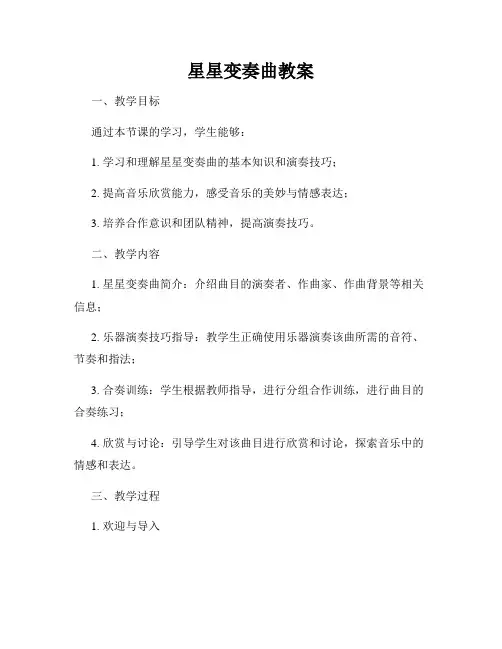 星星变奏曲教案

一、教学目标

通过本节课的学习，学生能够：

1. 学习和理解星星变奏曲的基本知识和演奏技巧；

2. 提高音乐欣赏能力，感受音乐的美妙与情感表达；

3. 培养合作意识和团队精神，提高演奏技巧。

二、教学内容

1. 星星变奏曲简介：介绍曲目的演奏者、作曲家、作曲背景等相关信息；

2. 乐器演奏技巧指导：教学生正确使用乐器演奏该曲所需的音符、节奏和指法；

3. 合奏训练：学生根据教师指导，进行分组合作训练，进行曲目的合奏练习；

4. 欣赏与讨论：引导学生对该曲目进行欣赏和讨论，探索音乐中的情感和表达。

三、教学过程

1. 欢迎与导入